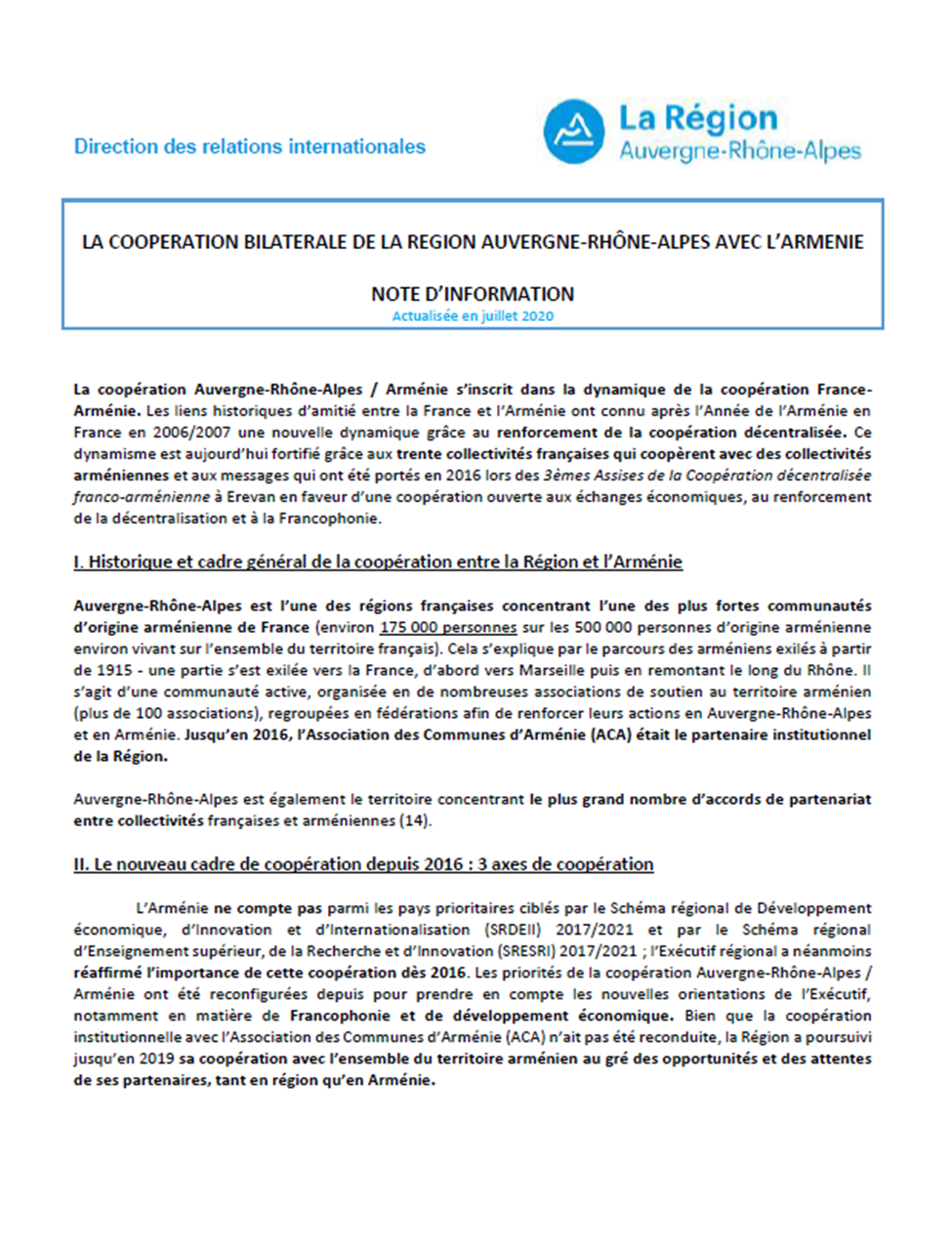 Direction des relations internationales

La Région
Auvergne-Rhône-Alpes

LA COOPERATION BILATERALE DE LA REGION AUVERGNE-RHÔNE-ALPES AVEC L'ARMENIE

NOTE D'INFORMATION
Actualisée en juillet 2020

La coopération Auvergne-Rhône-Alpes / Arménie s'inscrit dans la dynamique de la coopération France-Arménie. Les liens historiques d'amitié entre la France et l'Arménie ont connu après l'Année de l'Arménie en France en 2006/2007 une nouvelle dynamique grâce au renforcement de la coopération décentralisée. Ce dynamisme est aujourd'hui fortifié grâce aux trente collectivités françaises qui coopèrent avec des collectivités arméniennes et aux messages qui ont été portés en 2016 lors des 3èmes Assises de la Coopération décentralisée franco-arménienne à Erevan en faveur d'une coopération ouverte aux échanges économiques, au renforcement de la décentralisation et à la Francophonie.

I. Historique et cadre général de la coopération entre la Région et l'Arménie

Auvergne-Rhône-Alpes est l'une des régions françaises concentrant l'une des plus fortes communautés d'origine arménienne de France (environ 175 000 personnes sur les 500 000 personnes d'origine arménienne environ vivant sur l'ensemble du territoire français). Cela s'explique par le parcours des arméniens exilés à partir de 1915 - une partie s'est exilée vers la France, d'abord vers Marseille puis en remontant le long du Rhône. Il s'agit d'une communauté active, organisée en de nombreuses associations de soutien au territoire arménien (plus de 100 associations), regroupées en fédérations afin de renforcer leurs actions en Auvergne-Rhône-Alpes et en Arménie. Jusqu'en 2016, l'Association des Communes d'Arménie (ACA) était le partenaire institutionnel de la Région.

Auvergne-Rhône-Alpes est également le territoire concentrant le plus grand nombre d'accords de partenariat entre collectivités françaises et arméniennes (14).

II. Le nouveau cadre de coopération depuis 2016 : 3 axes de coopération

L'Arménie ne compte pas parmi les pays prioritaires ciblés par le Schéma régional de Développement économique, d'Innovation et d'Internationalisation (SRDEII) 2017/2021 et par le Schéma régional d'Enseignement supérieur, de la Recherche et d'Innovation (SRESRI) 2017/2021 ; l'Exécutif régional a néanmoins réaffirmé l'importance de cette coopération dès 2016. Les priorités de la coopération Auvergne-Rhône-Alpes / Arménie ont été reconfigurées depuis pour prendre en compte les nouvelles orientations de l'Exécutif, notamment en matière de Francophonie et de développement économique. Bien que la coopération institutionnelle avec l'Association des Communes d'Arménie (ACA) n'ait pas été reconduite, la Région a poursuivi jusqu'en 2019 sa coopération avec l'ensemble du territoire arménien au gré des opportunités et des attentes de ses partenaires, tant en région qu'en Arménie.